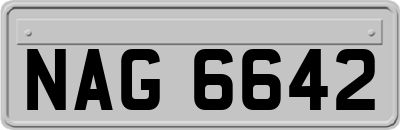 NAG 6642